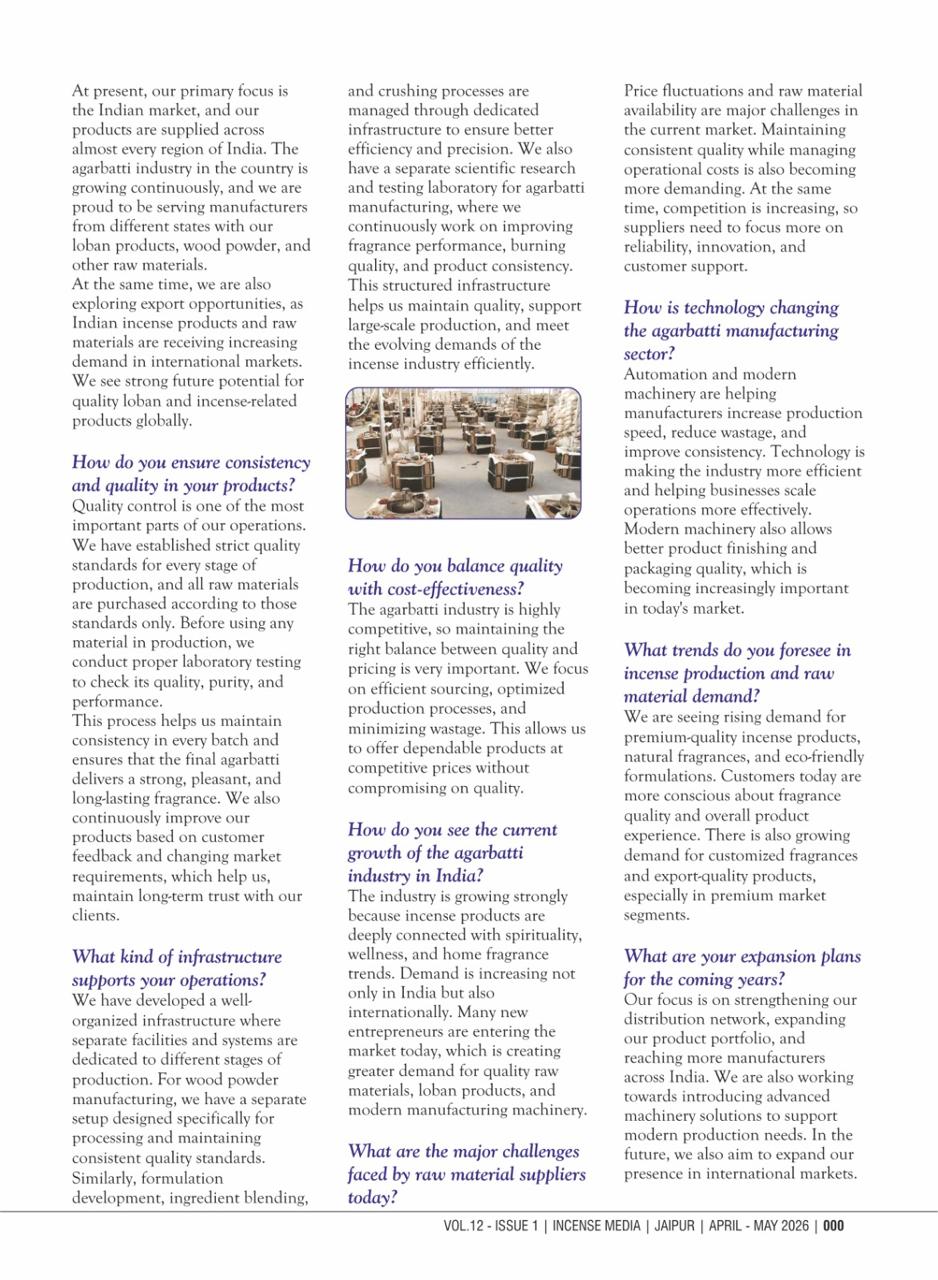 At present, our primary focus is the Indian market, and our products are supplied across almost every region of India. The agarbatti industry in the country is growing continuously, and we are proud to be serving manufacturers from different states with our loban products, wood powder, and other raw materials.

At the same time, we are also exploring export opportunities, as Indian incense products and raw materials are receiving increasing demand in international markets. We see strong future potential for quality loban and incense-related products globally.

How do you ensure consistency and quality in your products?

Quality control is one of the most important parts of our operations. We have established strict quality standards for every stage of production, and all raw materials are purchased according to those standards only. Before using any material in production, we conduct proper laboratory testing to check its quality, purity, and performance.

This process helps us maintain consistency in every batch and ensures that the final agarbatti delivers a strong, pleasant, and long-lasting fragrance. We also continuously improve our products based on customer feedback and changing market requirements, which help us, maintain long-term trust with our clients.

What kind of infrastructure supports your operations?

We have developed a well-organized infrastructure where separate facilities and systems are dedicated to different stages of production. For wood powder manufacturing, we have a separate setup designed specifically for processing and maintaining consistent quality standards. Similarly, formulation development, ingredient blending, and crushing processes are managed through dedicated infrastructure to ensure better efficiency and precision. We also have a separate scientific research and testing laboratory for agarbatti manufacturing, where we continuously work on improving fragrance performance, burning quality, and product consistency. This structured infrastructure helps us maintain quality, support large-scale production, and meet the evolving demands of the incense industry efficiently.

How do you balance quality with cost-effectiveness?

The agarbatti industry is highly competitive, so maintaining the right balance between quality and pricing is very important. We focus on efficient sourcing, optimized production processes, and minimizing wastage. This allows us to offer dependable products at competitive prices without compromising on quality.

How do you see the current growth of the agarbatti industry in India?

The industry is growing strongly because incense products are deeply connected with spirituality, wellness, and home fragrance trends. Demand is increasing not only in India but also internationally. Many new entrepreneurs are entering the market today, which is creating greater demand for quality raw materials, loban products, and modern manufacturing machinery.

What are the major challenges faced by raw material suppliers today?

Price fluctuations and raw material availability are major challenges in the current market. Maintaining consistent quality while managing operational costs is also becoming more demanding. At the same time, competition is increasing, so suppliers need to focus more on reliability, innovation, and customer support.

How is technology changing the agarbatti manufacturing sector?

Automation and modern machinery are helping manufacturers increase production speed, reduce wastage, and improve consistency. Technology is making the industry more efficient and helping businesses scale operations more effectively. Modern machinery also allows better product finishing and packaging quality, which is becoming increasingly important in today's market.

What trends do you foresee in incense production and raw material demand?

We are seeing rising demand for premium-quality incense products, natural fragrances, and eco-friendly formulations. Customers today are more conscious about fragrance quality and overall product experience. There is also growing demand for customized fragrances and export-quality products, especially in premium market segments.

What are your expansion plans for the coming years?

Our focus is on strengthening our distribution network, expanding our product portfolio, and reaching more manufacturers across India. We are also working towards introducing advanced machinery solutions to support modern production needs. In the future, we also aim to expand our presence in international markets.

VOL.12 - ISSUE 1 | INCENSE MEDIA | JAIPUR | APRIL - MAY 2026 | 000